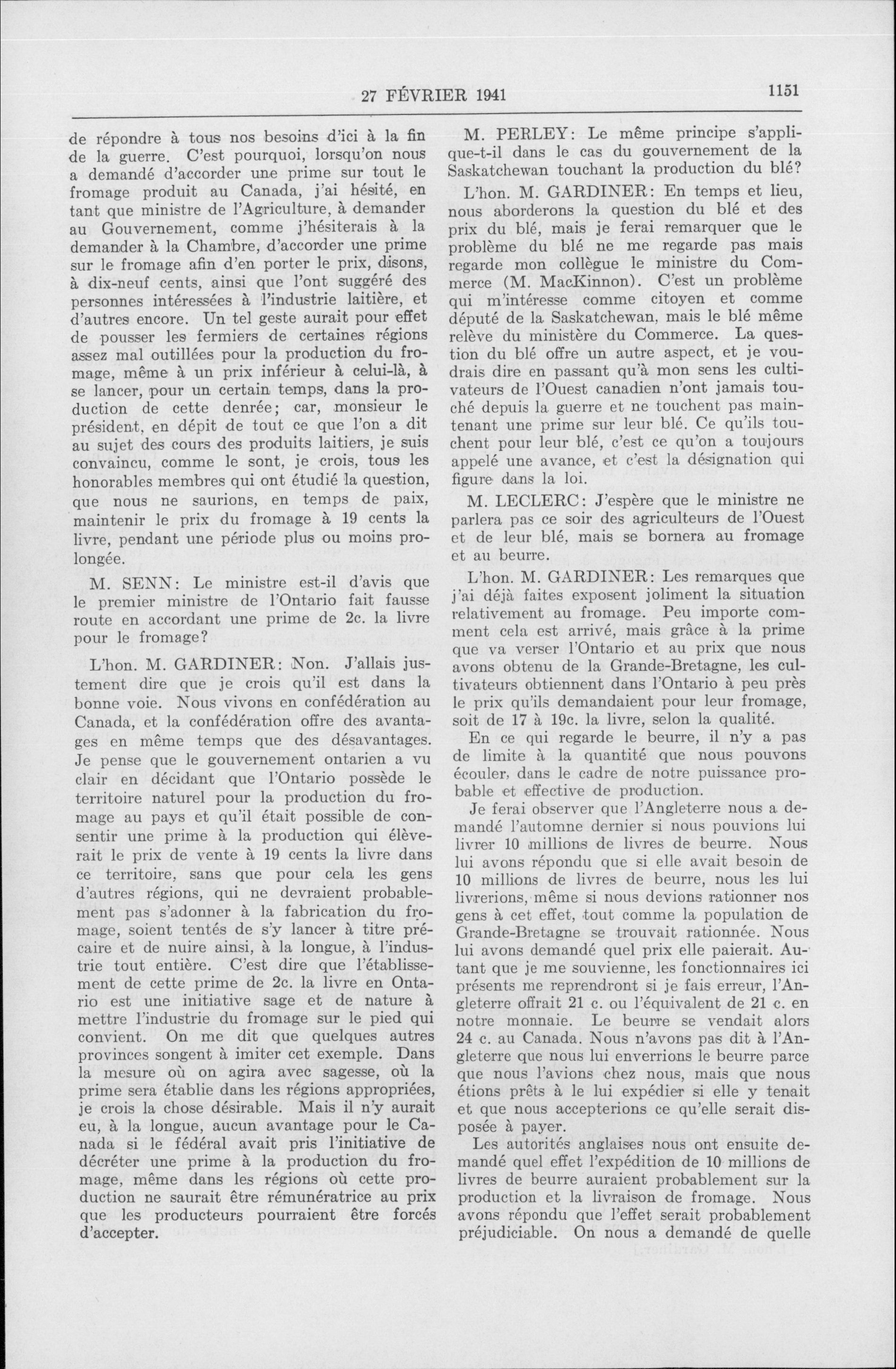 27 FÉVRIER 1941

1151

de répondre à tous nos besoins d'ici à la fin de la guerre. C'est pourquoi, lorsqu'on nous a demandé d'accorder une prime sur tout le fromage produit au Canada, j'ai hésité, en tant que ministre de l'Agriculture, à demander au Gouvernement, comme j'hésiterais à la demander à la Chambre, d'accorder une prime sur le fromage afin d'en porter le prix, disons, à dix-neuf cents, ainsi que l'ont suggéré des personnes intéressées à l'industrie laitière, et d'autres encore. Un tel geste aurait pour effet de pousser les fermiers de certaines régions assez mal outillées pour la production du fromage, même à un prix inférieur à celui-là, à se lancer, pour un certain temps, dans la production de cette denrée; car, monsieur le président, en dépit de tout ce que l'on a dit au sujet des cours des produits laitiers, je suis convaincu, comme le sont, je crois, tous les honorables membres qui ont étudié la question, que nous ne saurions, en temps de paix, maintenir le prix du fromage à 19 cents la livre, pendant une période plus ou moins prolongée.

M. SENN: Le ministre est-il d'avis que le premier ministre de l'Ontario fait fausse route en accordant une prime de 2c. la livre pour le fromage?

L'hon. M. GARDINER: Non. J'allais justement dire que je crois qu'il est dans la bonne voie. Nous vivons en confédération au Canada, et la confédération offre des avantages en même temps que des désavantages. Je pense que le gouvernement ontarien a vu clair en décidant que l'Ontario possède le territoire naturel pour la production du fromage au pays et qu'il était possible de consentir une prime à la production qui élèverait le prix de vente à 19 cents la livre dans ce territoire, sans que pour cela les gens d'autres régions, qui ne devraient probablement pas s'adonner à la fabrication du fromage, soient tentés de s'y lancer à titre précaire et de nuire ainsi, à la longue, à l'industrie tout entière. C'est dire que l'établissement de cette prime de 2c. la livre en Ontario est une initiative sage et de nature à mettre l'industrie du fromage sur le pied qui convient. On me dit que quelques autres provinces songent à imiter cet exemple. Dans la mesure où on agira avec sagesse, où la prime sera établie dans les régions appropriées, je crois la chose désirable. Mais il n'y aurait eu, à la longue, aucun avantage pour le Canada si le fédéral avait pris l'initiative de décréter une prime à la production du fromage, même dans les régions où cette production ne saurait être rémunératrice au prix que les producteurs pourraient être forcés d'accepter.

M. PERLEY: Le même principe s'applique-t-il dans le cas du gouvernement de la Saskatchewan touchant la production du blé?

L'hon. M. GARDINER: En temps et lieu, nous aborderons la question du blé et des prix du blé, mais je ferai remarquer que le problème du blé ne me regarde pas mais regarde mon collègue le ministre du Commerce (M. MacKinnon). C'est un problème qui m'intéresse comme citoyen et comme député de la Saskatchewan, mais le blé même relève du ministère du Commerce. La question du blé offre un autre aspect, et je voudrais dire en passant qu'à mon sens les cultivateurs de l'Ouest canadien n'ont jamais touché depuis la guerre et ne touchent pas maintenant une prime sur leur blé. Ce qu'ils touchent pour leur blé, c'est ce qu'on a toujours appelé une avance, et c'est la désignation qui figure dans la loi.

M. LECLERC: J'espère que le ministre ne parlera pas ce soir des agriculteurs de l'Ouest et de leur blé, mais se bornera au fromage et au beurre.

L'hon. M. GARDINER: Les remarques que j'ai déjà faites exposent joliment la situation relativement au fromage. Peu importe comment cela est arrivé, mais grâce à la prime que va verser l'Ontario et au prix que nous avons obtenu de la Grande-Bretagne, les cultivateurs obtiennent dans l'Ontario à peu près le prix qu'ils demandaient pour leur fromage, soit de 17 à 19c. la livre, selon la qualité.

En ce qui regarde le beurre, il n'y a pas de limite à la quantité que nous pouvons écouler, dans le cadre de notre puissance probable et effective de production.

Je ferai observer que l'Angleterre nous a demandé l'automne dernier si nous pouvions lui livrer 10 millions de livres de beurre. Nous lui avons répondu que si elle avait besoin de 10 millions de livres de beurre, nous les lui livrerions, même si nous devions rationner nos gens à cet effet, tout comme la population de Grande-Bretagne se trouvait rationnée. Nous lui avons demandé quel prix elle paierait. Autant que je me souvienne, les fonctionnaires ici présents me reprendront si je fais erreur, l'Angleterre offrait 21 c. ou l'équivalent de 21 c. en notre monnaie. Le beurre se vendait alors 24 c. au Canada. Nous n'avons pas dit à l'Angleterre que nous lui enverrions le beurre parce que nous l'avions chez nous, mais que nous étions prêts à le lui expédier si elle y tenait et que nous accepterions ce qu'elle serait disposée à payer.

Les autorités anglaises nous ont ensuite demandé quel effet l'expédition de 10 millions de livres de beurre auraient probablement sur la production et la livraison de fromage. Nous avons répondu que l'effet serait probablement préjudiciable. On nous a demandé de quelle